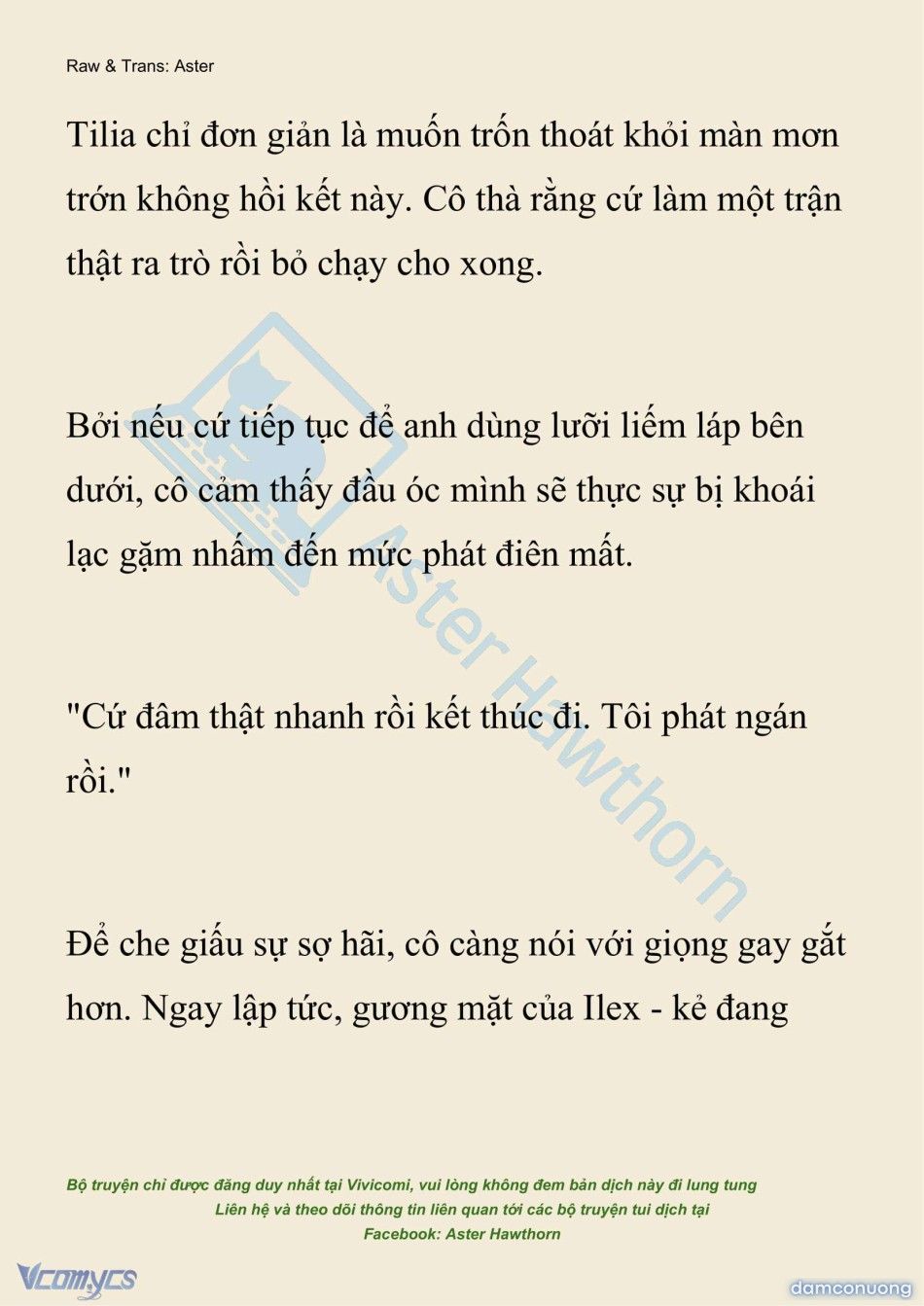 Raw & Trans: Aster

Tilia chỉ đơn giản là muốn trốn thoát khỏi màn mơn trớn không hồi kết này. Cô thà rằng cứ làm một trận thật ra trò rồi bỏ chạy cho xong.

Bởi nếu cứ tiếp tục để anh dùng lưỡi liếm láp bên dưới, cô cảm thấy đầu óc mình sẽ thực sự bị khoái lạc gặm nhấm đến mức phát điên mất.

"Cứ đâm thật nhanh rồi kết thúc đi. Tôi phát ngán rồi."

Để che giấu sự sợ hãi, cô càng nói với giọng gay gắt hơn. Ngay lập tức, gương mặt của Ilex - kẻ đang

Aster Hawthorn

Bộ truyện chỉ được đăng duy nhất tại Vivicomi, vui lòng không đem bản dịch này đi lung tung
Liên hệ và theo dõi thông tin liên quan tới các bộ truyện tui dịch tại
Facebook: Aster Hawthorn

Vcomycs

damconuong